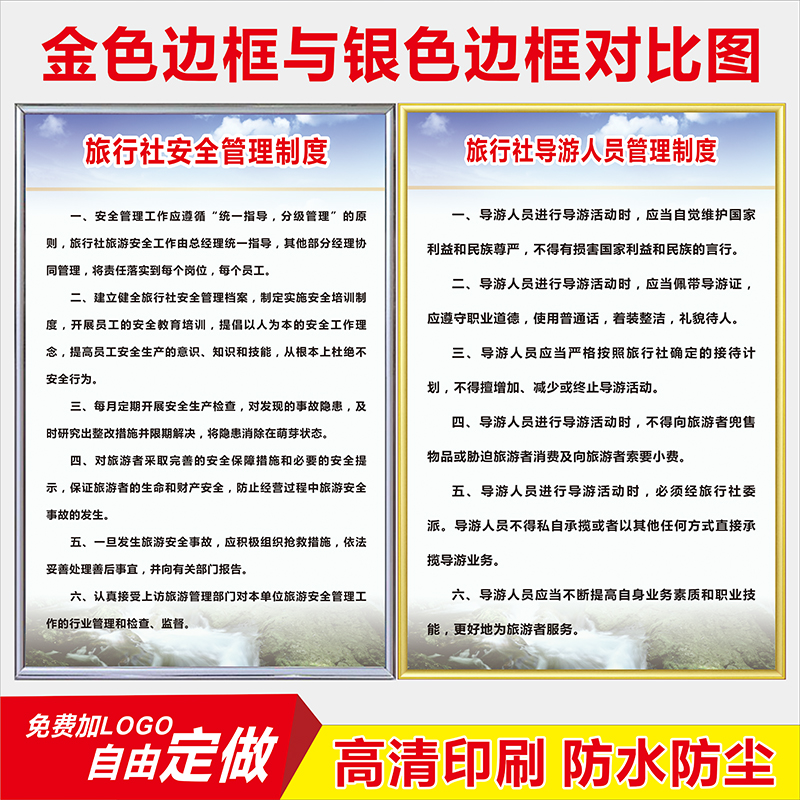 金色边框与银色边框对比图

旅行社安全管理制度

一、安全管理工作应遵循“统一指导，分级管理”的原则，旅行社旅游安全工作由总经理统一指导，其他部分经理协同管理，将责任落实到每个岗位，每个员工。

二、建立健全旅行社安全管理档案，制定实施安全培训制度，开展员工的安全教育培训，提倡以人为本的安全工作理念，提高员工安全生产的意识、知识和技能，从根本上杜绝不安全行为。

三、每月定期开展安全生产检查，对发现的事故隐患，及时研究出整改措施并限期解决，将隐患消除在萌芽状态。

四、对旅游者采取完善的安全保障措施和必要的安全提示，保证旅游者的生命和财产安全，防止经营过程中旅游安全事故的发生。

五、一旦发生旅游安全事故，应积极组织抢救措施，依法妥善处理善后事宜，并向有关部门报告。

六、认真接受上访旅游管理部门对本单位旅游安全管理工作的行业管理和检查、监督。

旅行社导游人员管理制度

一、导游人员进行导游活动时，应当自觉维护国家利益和民族尊严，不得有损害国家利益和民族的言行。

二、导游人员进行导游活动时，应当佩带导游证，应遵守职业道德，使用普通话，着装整洁，礼貌待人。

三、导游人员应当严格按照旅行社确定的接待计划，不得擅增加、减少或终止导游活动。

四、导游人员进行导游活动时，不得向旅游者兜售物品或胁迫旅游者消费及向旅游者索要小费。

五、导游人员进行导游活动时，必须经旅行社委派。导游人员不得私自承揽或者以其他任何方式直接承揽导游业务。

六、导游人员应当不断提高自身业务素质和职业技能，更好地为旅游者服务。

免费加LOGO
自由定做

高清印刷 防水防尘